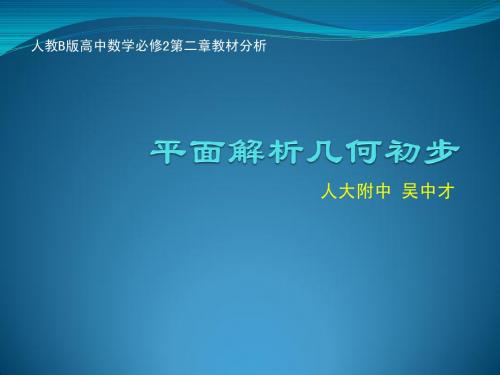 人教B版高中数学必修2第二章教材分析

平面解析几何初步

人大附中 吴中才